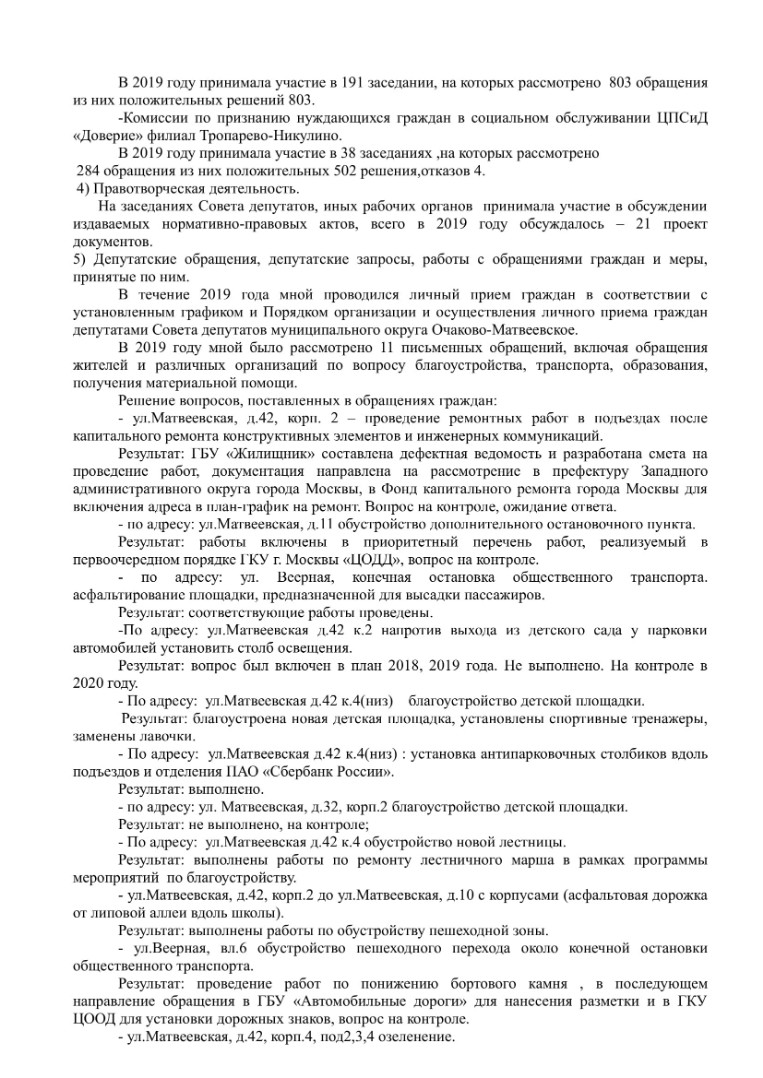 В 2019 году принимала участие в 191 заседании, на которых рассмотрено 803 обращения из них положительных решений 803.

-Комиссии по признанию нуждающихся граждан в социальном обслуживании ЦПСиД «Доверие» филиал Тропарево-Никулино.

В 2019 году принимала участие в 38 заседаниях ,на которых рассмотрено 284 обращения из них положительных 502 решения,отказов 4.

4) Правотворческая деятельность.

На заседаниях Совета депутатов, иных рабочих органов принимала участие в обсуждении издаваемых нормативно-правовых актов, всего в 2019 году обсуждалось – 21 проект документов.

5) Депутатские обращения, депутатские запросы, работы с обращениями граждан и меры, принятые по ним.

В течение 2019 года мной проводился личный прием граждан в соответствии с установленным графиком и Порядком организации и осуществления личного приема граждан депутатами Совета депутатов муниципального округа Очаково-Матвеевское.

В 2019 году мной было рассмотрено 11 письменных обращений, включая обращения жителей и различных организаций по вопросу благоустройства, транспорта, образования, получения материальной помощи.

Решение вопросов, поставленных в обращениях граждан:

- ул.Матвеевская, д.42, корп. 2 – проведение ремонтных работ в подъездах после капитального ремонта конструктивных элементов и инженерных коммуникаций.

Результат: ГБУ «Жилищник» составлена дефектная ведомость и разработана смета на проведение работ, документация направлена на рассмотрение в префектуру Западного административного округа города Москвы, в Фонд капитального ремонта города Москвы для включения адреса в план-график на ремонт. Вопрос на контроле, ожидание ответа.

- по адресу: ул.Матвеевская, д.11 обустройство дополнительного остановочного пункта.

Результат: работы включены в приоритетный перечень работ, реализуемый в первоочередном порядке ГКУ г. Москвы «ЦОДД», вопрос на контроле.

- по адресу: ул. Веерная, конечная остановка общественного транспорта. асфальтирование площадки, предназначенной для высадки пассажиров.

Результат: соответствующие работы проведены.

-По адресу: ул.Матвеевская д.42 к.2 напротив выхода из детского сада у парковки автомобилей установить столб освещения.

Результат: вопрос был включен в план 2018, 2019 года. Не выполнено. На контроле в 2020 году.

- По адресу: ул.Матвеевская д.42 к.4(низ) благоустройство детской площадки.

Результат: благоустроена новая детская площадка, установлены спортивные тренажеры, заменены лавочки.

- По адресу: ул.Матвеевская д.42 к.4(низ) : установка антипарковочных столбиков вдоль подъездов и отделения ПАО «Сбербанк России».

Результат: выполнено.

- по адресу: ул. Матвеевская, д.32, корп.2 благоустройство детской площадки.

Результат: не выполнено, на контроле;

- По адресу: ул.Матвеевская д.42 к.4 обустройство новой лестницы.

Результат: выполнены работы по ремонту лестничного марша в рамках программы мероприятий по благоустройству.

- ул.Матвеевская, д.42, корп.2 до ул.Матвеевская, д.10 с корпусами (асфальтовая дорожка от липовой аллеи вдоль школы).

Результат: выполнены работы по обустройству пешеходной зоны.

- ул.Веерная, вл.6 обустройство пешеходного перехода около конечной остановки общественного транспорта.

Результат: проведение работ по понижению бортового камня , в последующем направление обращения в ГБУ «Автомобильные дороги» для нанесения разметки и в ГКУ ЦООД для установки дорожных знаков, вопрос на контроле.

- ул.Матвеевская, д.42, корп.4, под2,3,4 озеленение.